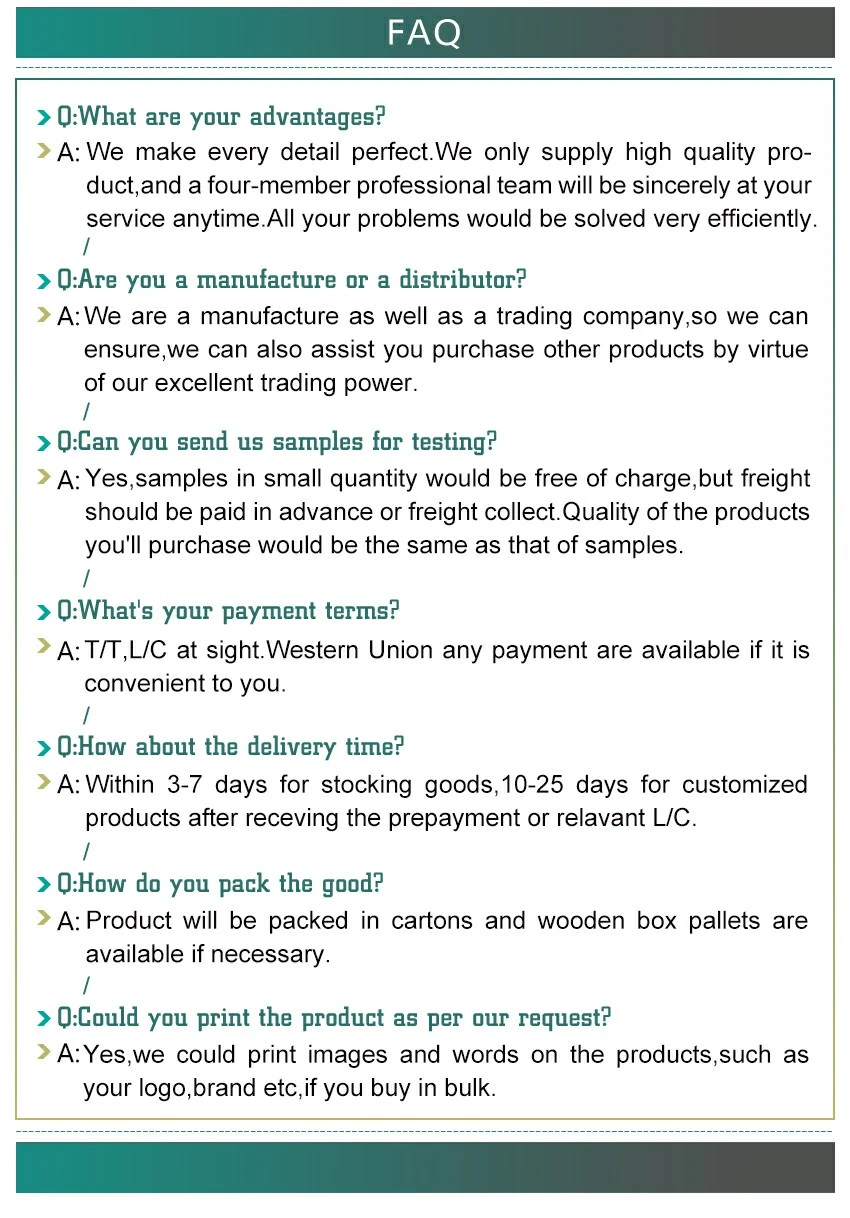 FAQ

Q:What are your advantages?

A: We make every detail perfect.We only supply high quality product,and a four-member professional team will be sincerely at your service anytime.All your problems would be solved very efficiently.

/

Q:Are you a manufacture or a distributor?

A: We are a manufacture as well as a trading company,so we can ensure,we can also assist you purchase other products by virtue of our excellent trading power.

/

Q:Can you send us samples for testing?

A: Yes,samples in small quantity would be free of charge,but freight should be paid in advance or freight collect.Quality of the products you'll purchase would be the same as that of samples.

/

Q:What's your payment terms?

A: T/T,L/C at sight.Western Union any payment are available if it is convenient to you.

/

Q:How about the delivery time?

A: Within 3-7 days for stocking goods,10-25 days for customized products after receving the prepayment or relavant L/C.

/

Q:How do you pack the good?

A: Product will be packed in cartons and wooden box pallets are available if necessary.

/

Q:Could you print the product as per our request?

A: Yes,we could print images and words on the products,such as your logo,brand etc,if you buy in bulk.